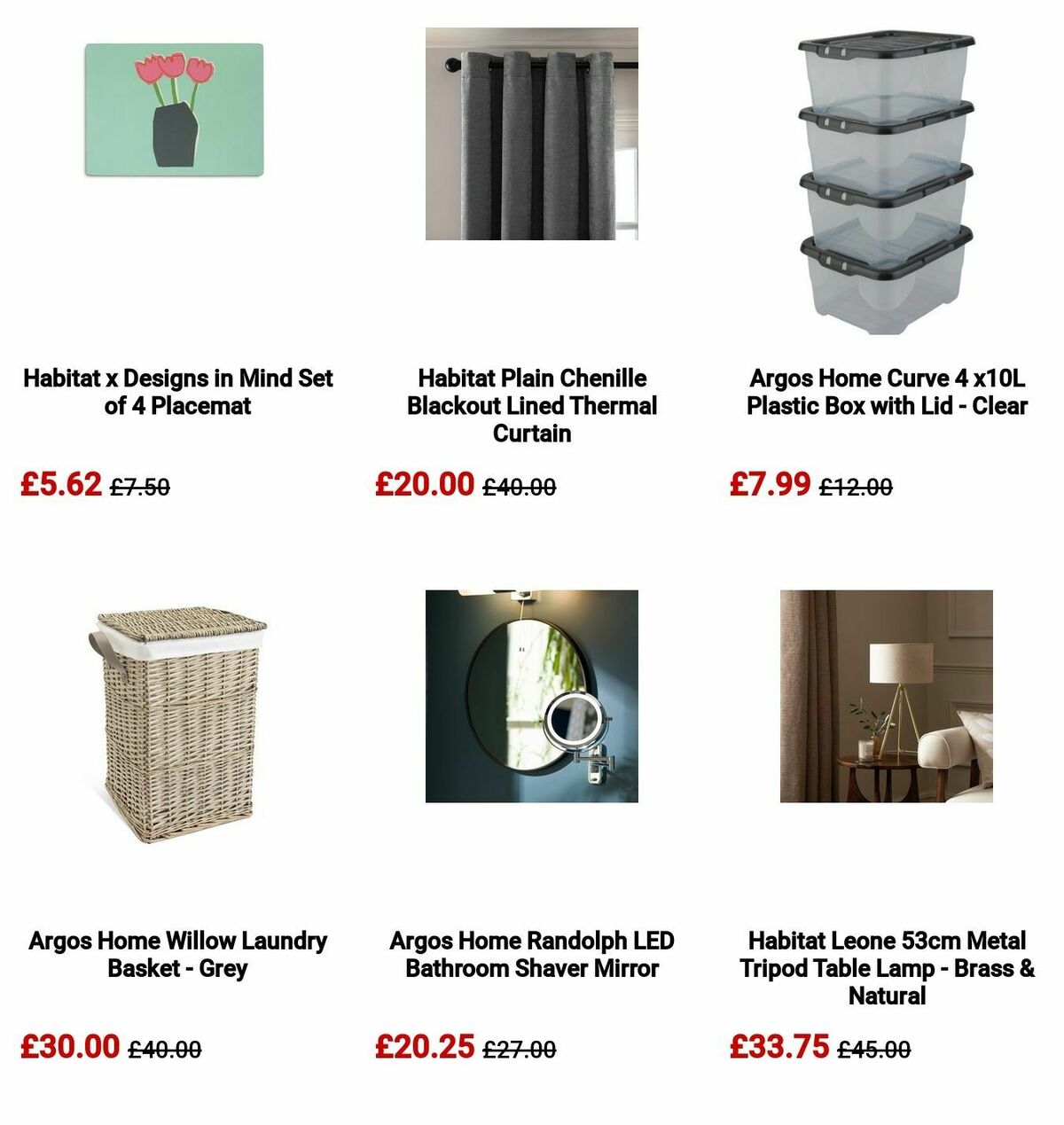 Habitat x Designs in Mind Set of 4 Placemat

£5.62 £7.50

Habitat Plain Chenille Blackout Lined Thermal Curtain

£20.00 £40.00

Argos Home Curve 4 x10L Plastic Box with Lid - Clear

£7.99 £12.00

Argos Home Willow Laundry Basket - Grey

£30.00 £40.00

Argos Home Randolph LED Bathroom Shaver Mirror

£20.25 £27.00

Habitat Leone 53cm Metal Tripod Table Lamp - Brass & Natural

£33.75 £45.00